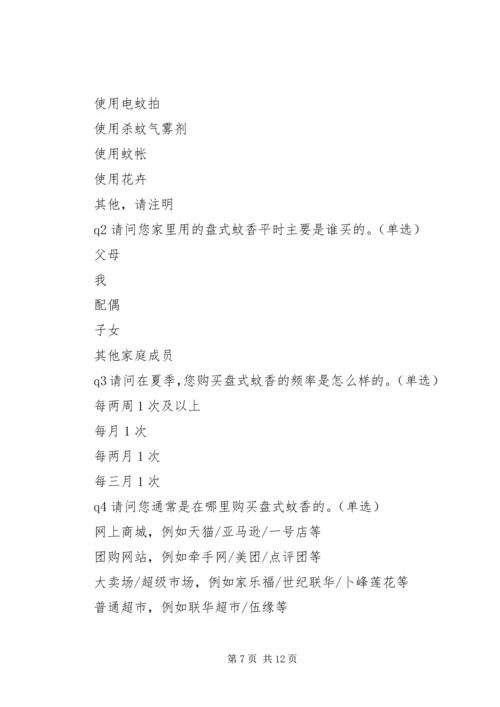 使用电蚊拍

使用杀蚊气雾剂

使用蚊帐

使用花卉

其他，请注明

q2 请问您家里用的盘式蚊香平时主要是谁买的。(单选)

父母

我

配偶

子女

其他家庭成员

q3 请问在夏季,您购买盘式蚊香的频率是怎么样的。(单选)

每两周 1 次及以上

每月 1 次

每两月 1 次

每三月 1 次

q4 请问您通常是在哪里购买盘式蚊香的。(单选)

网上商城，例如天猫/亚马逊/一号店等

团购网站，例如牵手网/美团/点评团等

大卖场/超级市场，例如家乐福/世纪联华/卜峰莲花等

普通超市，例如联华超市/伍缘等

第 7 页 共 12 页